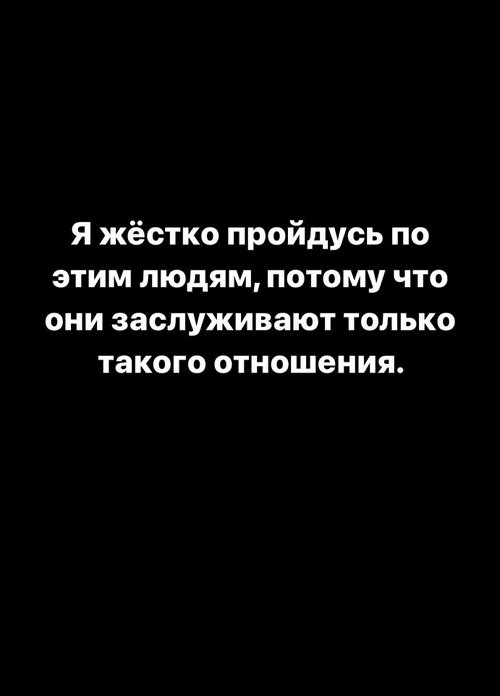 Я жёстко пройдусь по этим людям, потому что они заслуживают только такого отношения.